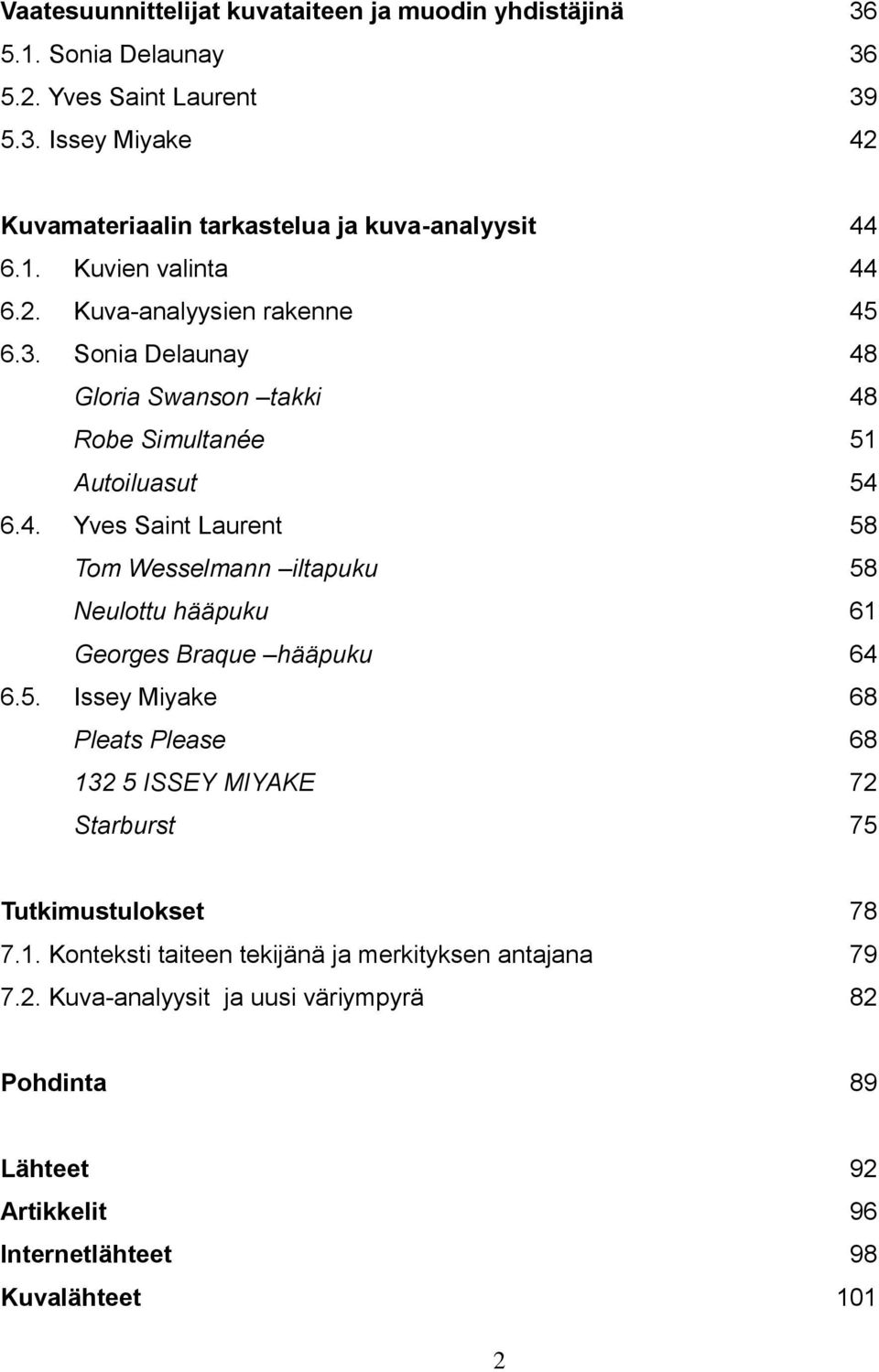 Vaatesuunnittelijat kuvataiteen ja muodin yhdistäjinä 36
5.1. Sonia Delaunay 36
5.2. Yves Saint Laurent 39
5.3. Issey Miyake 42

Kuvamateriaalin tarkastelua ja kuva-analyysit 44
6.1. Kuvien valinta 44
6.2. Kuva-analyysien rakenne 45
6.3. Sonia Delaunay 48
Gloria Swanson –takki 48
Robe Simultanée 51
Autoiluasut 54
6.4. Yves Saint Laurent 58
Tom Wesselmann –iltapuku 58
Neulottu hääpuku 61
Georges Braque –hääpuku 64
6.5. Issey Miyake 68
Pleats Please 68
132 5 ISSEY MIYAKE 72
Starburst 75

Tutkimustulokset 78
7.1. Konteksti taiteen tekijänä ja merkityksen antajana 79
7.2. Kuva-analyysit ja uusi väriympyrä 82

Pohdinta 89

Lähteet 92
Artikkelit 96
Internetlähteet 98
Kuvalähteet 101

2